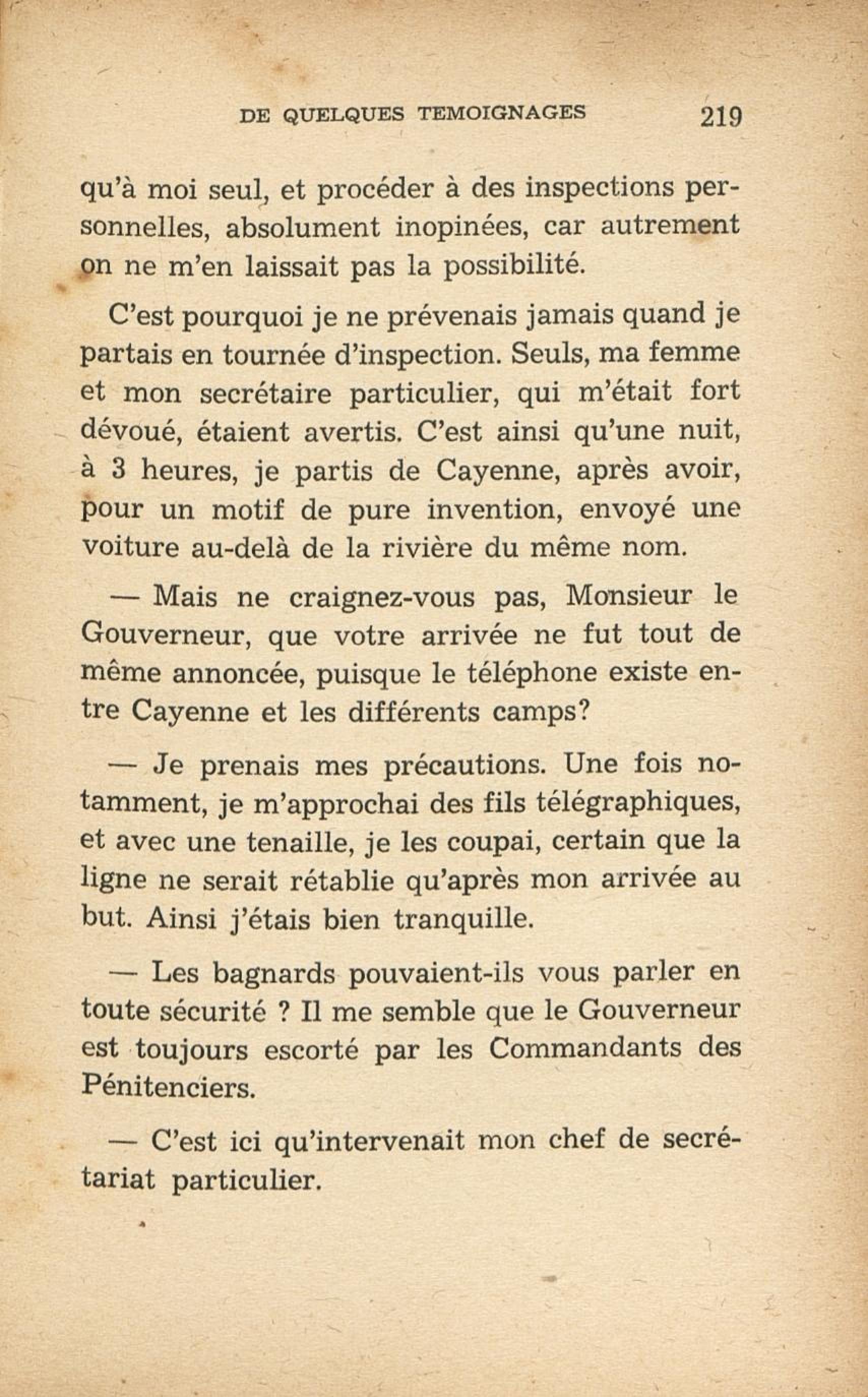 DE QUELQUES TEMOIGNAGES 219

qu'à moi seul, et procéder à des inspections personnelles, absolument inopinées, car autrement on ne m'en laissait pas la possibilité.

C'est pourquoi je ne prévenais jamais quand je partais en tournée d'inspection. Seuls, ma femme et mon secrétaire particulier, qui m'était fort dévoué, étaient avertis. C'est ainsi qu'une nuit, à 3 heures, je partis de Cayenne, après avoir, pour un motif de pure invention, envoyé une voiture au-delà de la rivière du même nom.

— Mais ne craignez-vous pas, Monsieur le Gouverneur, que votre arrivée ne fut tout de même annoncée, puisque le téléphone existe entre Cayenne et les différents camps?

— Je prenais mes précautions. Une fois notamment, je m'approchai des fils télégraphiques, et avec une tenaille, je les coupai, certain que la ligne ne serait rétablie qu'après mon arrivée au but. Ainsi j'étais bien tranquille.

— Les bagnards pouvaient-ils vous parler en toute sécurité ? Il me semble que le Gouverneur est toujours escorté par les Commandants des Pénitenciers.

— C'est ici qu'intervenait mon chef de secrétariat particulier.